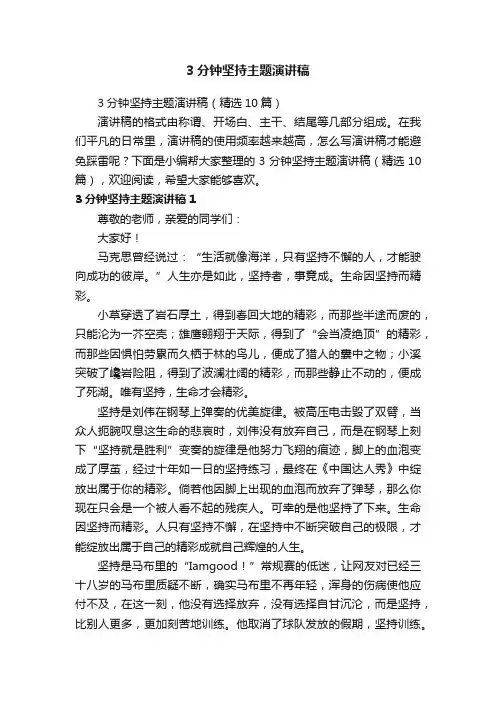 3 分钟坚持主题演讲稿

3 分钟坚持主题演讲稿（精选 10 篇）

演讲稿的格式由称谓、开场白、主干、结尾等几部分组成。在我们平凡的日常里，演讲稿的使用频率越来越高，怎么写演讲稿才能避免踩雷呢？下面是小编帮大家整理的 3 分钟坚持主题演讲稿（精选 10 篇），欢迎阅读，希望大家能够喜欢。

3 分钟坚持主题演讲稿 1

尊敬的老师，亲爱的同学们：

大家好！

马克思曾经说过：“生活就像海洋，只有坚持不懈的人，才能驶向成功的彼岸。”人生亦是如此，坚持者，事竟成。生命因坚持而精彩。

小草穿透了岩石厚土，得到春回大地的精彩，而那些半途而废的，只能沦为一芥空壳；雄鹰翱翔于天际，得到了“会当凌绝顶”的精彩，而那些因惧怕劳累而久栖于林的鸟儿，便成了猎人的囊中之物；小溪突破了巉岩险阻，得到了波澜壮阔的精彩，而那些静止不动的，便成了死湖。唯有坚持，生命才会精彩。

坚持是刘伟在钢琴上弹奏的优美旋律。被高压电击毁了双臂，当众人扼腕叹息这生命的悲哀时，刘伟没有放弃自己，而是在钢琴上刻下“坚持就是胜利”变奏的旋律是他努力飞翔的痕迹，脚上的血泡变成了厚茧，经过十年如一日的坚持练习，最终在《中国达人秀》中绽放出属于你的精彩。倘若他因脚上出现的血泡而放弃了弹琴，那么你现在只会是一个被人看不起的残疾人。可幸的是他坚持了下来。生命因坚持而精彩。人只有坚持不懈，在坚持中不断突破自己的极限，才能绽放出属于自己的精彩成就自己辉煌的人生。

坚持是马布里的“Iamgood！”常规赛的低迷，让网友对已经三十八岁的马布里质疑不断，确实马布里不再年轻，浑身的伤病使他应付不及，在这一刻，他没有选择放弃，没有选择自甘沉沦，而是坚持，比别人更多，更加刻苦地训练。他取消了球队发放的假期，坚持训练。